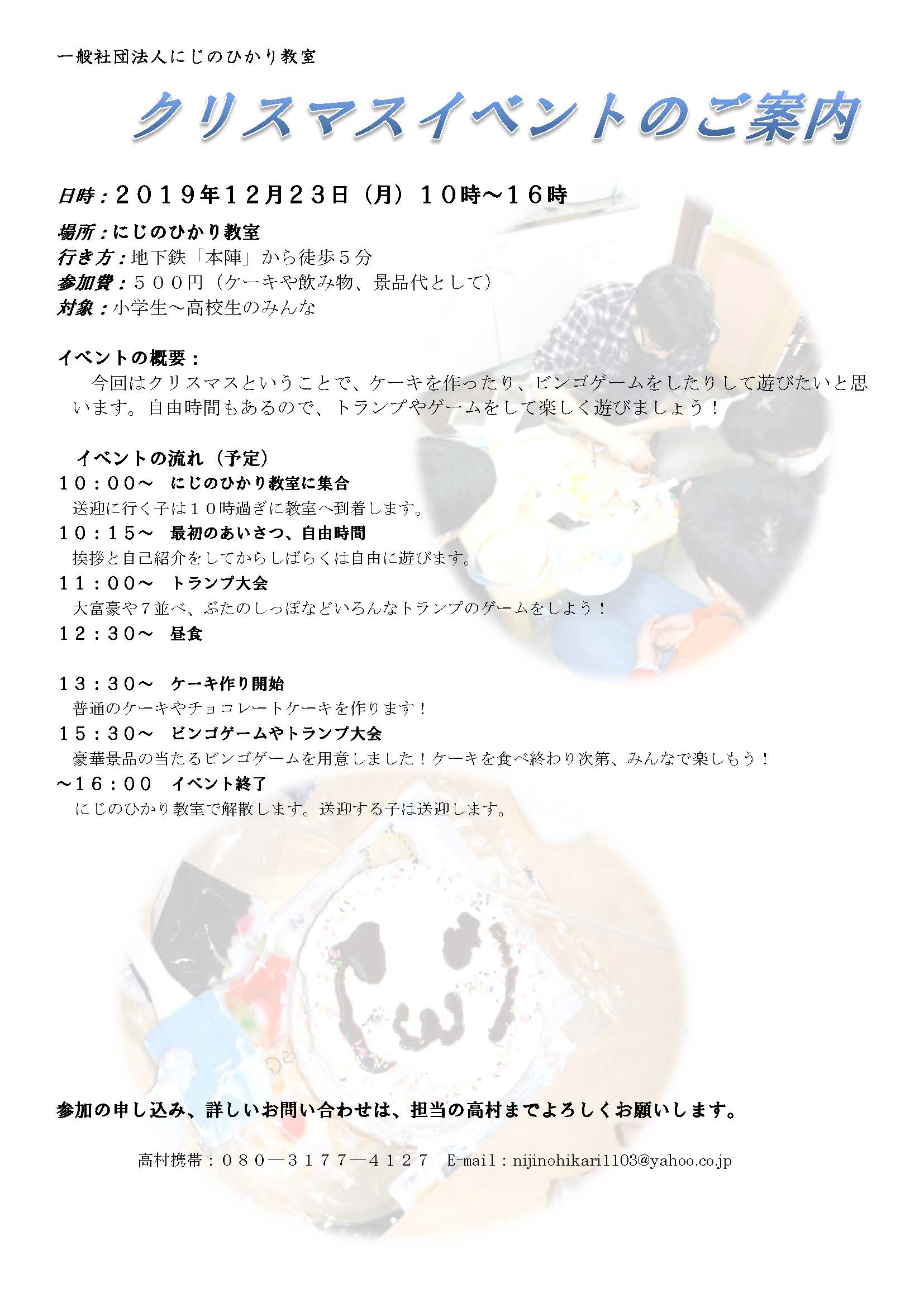 一般社団法人にじのひかり教室

クリスマスイベントのご案内

日時：２０１９年１２月２３日（月）１０時～１６時

場所：にじのひかり教室
行き方：地下鉄「本陣」から徒歩５分
参加費：５００円（ケーキや飲み物、景品代として）
対象：小学生～高校生のみんな

イベントの概要：
今回はクリスマスということで、ケーキを作ったり、ビンゴゲームをしたりして遊びたいと思います。自由時間もあるので、トランプやゲームをして楽しく遊びましょう！

イベントの流れ（予定）
１０：００～　にじのひかり教室に集合
送迎に行く子は１０時過ぎに教室へ到着します。
１０：１５～　最初のあいさつ、自由時間
挨拶と自己紹介をしてからしばらくは自由に遊びます。
１１：００～　トランプ大会
大富豪や７並べ、ぶたのしっぽなどいろんなトランプのゲームをしよう！
１２：３０～　昼食

１３：３０～　ケーキ作り開始
普通のケーキやチョコレートケーキを作ります！
１５：３０～　ビンゴゲームやトランプ大会
豪華景品の当たるビンゴゲームを用意しました！ケーキを食べ終わり次第、みんなで楽しもう！
～１６：００　イベント終了
にじのひかり教室で解散します。送迎する子は送迎します。

参加の申し込み、詳しいお問い合わせは、担当の高村までよろしくお願いします。

高村携帯：０８０―３１７７―４１２７　E-mail：nijinohikari1103@yahoo.co.jp